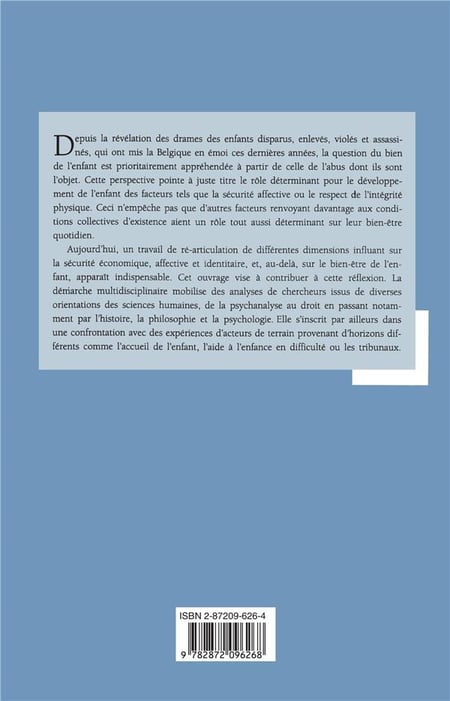 Depuis la révélation des drames des enfants disparus, enlevés, violés et assassinés, qui ont mis la Belgique en émoi ces dernières années, la question du bien de l'enfant est prioritairement appréhendée à partir de celle de l'abus dont ils sont l'objet. Cette perspective pointe à juste titre le rôle déterminant pour le développement de l'enfant des facteurs tels que la sécurité affective ou le respect de l'intégrité physique. Ceci n'empêche pas que d'autres facteurs renvoyant davantage aux conditions collectives d'existence aient un rôle tout aussi déterminant sur leur bien-être quotidien.

Aujourd'hui, un travail de ré-articulation de différentes dimensions influant sur la sécurité économique, affective et identitaire, et, au-delà, sur le bien-être de l'enfant, apparaît indispensable. Cet ouvrage vise à contribuer à cette réflexion. La démarche multidisciplinaire mobilise des analyses de chercheurs issus de diverses orientations des sciences humaines, de la psychanalyse au droit en passant notamment par l'histoire, la philosophie et la psychologie. Elle s'inscrit par ailleurs dans une confrontation avec des expériences d'acteurs de terrain provenant d'horizons différents comme l'accueil de l'enfant, l'aide à l'enfance en difficulté ou les tribunaux.

ISBN 2-87209-626-4

9 782872 096268